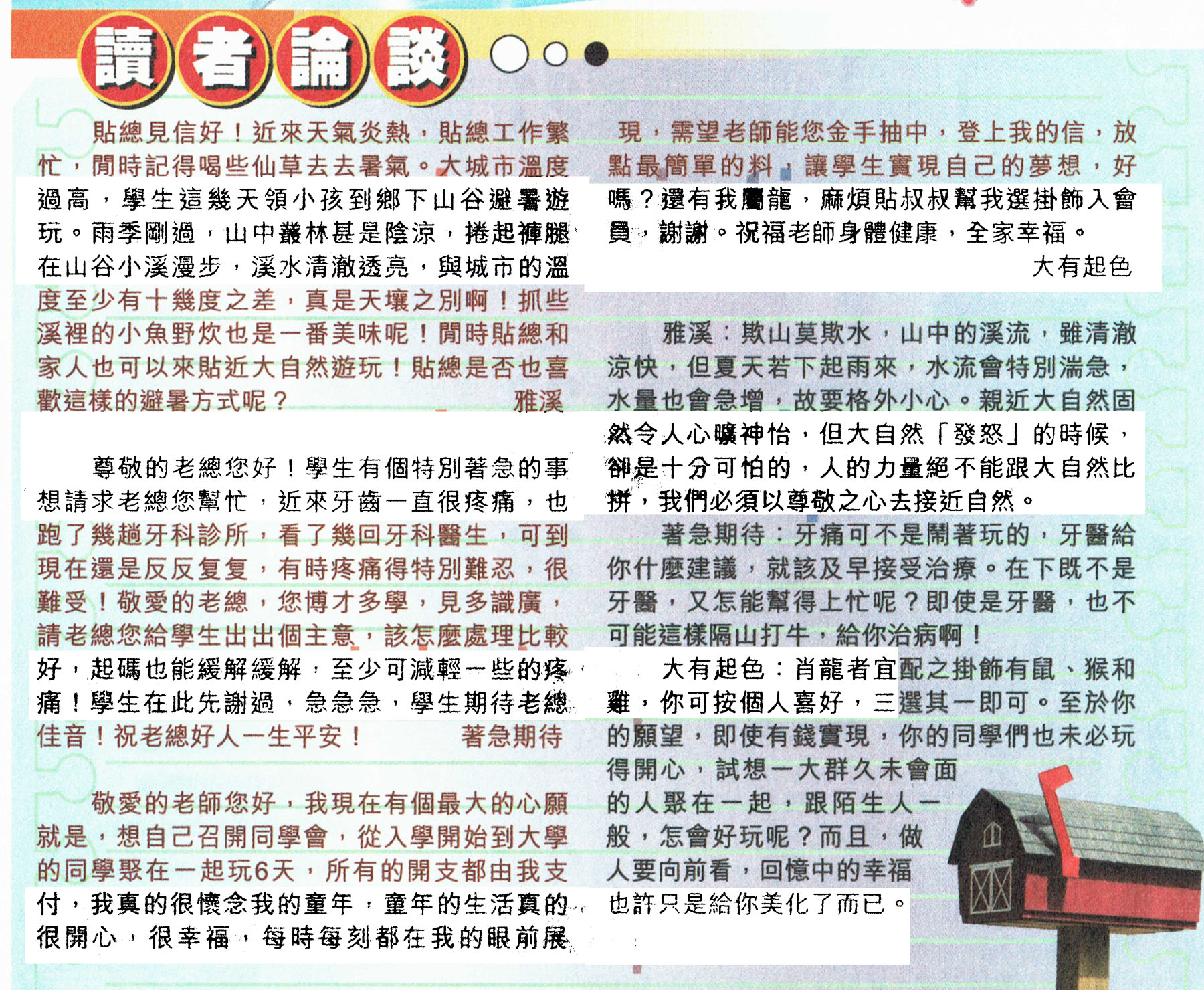 讀者論談

貼總見信好！近來天氣炎熱，貼總工作繁忙，閒時記得喝些仙草去去暑氣。大城市溫度過高，學生這幾天領小孩到鄉下山谷避暑遊玩。雨季剛過，山中叢林甚是陰涼，捲起褲腿在山谷小溪漫步，溪水清澈透亮，與城市的溫度至少有十幾度之差，真是天壤之別啊！抓些溪裡的小魚野炊也是一番美味呢！閒時貼總和家人也可以來貼近大自然遊玩！貼總是否也喜歡這樣的避暑方式呢？ 雅溪

尊敬的老總您好！學生有個特別著急的事想請求老總您幫忙，近來牙齒一直很疼痛，也跑了幾趟牙科診所，看了幾回牙科醫生，可到現在還是反反复复，有時疼痛得特別難忍，很難受！敬愛的老總，您博才多學，見多識廣，請老總您給學生出出個主意，該怎麼處理比較好，起碼也能緩解緩解，至少可減輕一些的疼痛！學生在此先謝過，急急急，學生期待老總佳音！祝老總好人一生平安！ 著急期待

敬愛的老師您好，我現在有個最大的心願就是，想自己召開同學會，從入學開始到大學的同學聚在一起玩6天，所有的開支都由我支付，我真的很懷念我的童年，童年的生活真的很開心，很幸福，每時每刻都在我的眼前展現，需望老師能您金手抽中，登上我的信，放點最簡單的料，讓學生實現自己的夢想，好嗎？還有我屬龍，麻煩貼叔叔幫我選掛飾入會員，謝謝。祝福老師身體健康，全家幸福。 大有起色

雅溪：欺山莫欺水，山中的溪流，雖清澈涼快，但夏天若下起雨來，水流會特別湍急，水量也會急增，故要格外小心。親近大自然固然令人心曠神怡，但大自然「發怒」的時候，卻是十分可怕的，人的力量絕不能跟大自然比拼，我們必須以尊敬之心去接近自然。

著急期待：牙痛可不是鬧著玩的，牙醫給你什麼建議，就該及早接受治療。在下既不是牙醫，又怎能幫得上忙呢？即使是牙醫，也不可能這樣隔山打牛，給你治病啊！

大有起色：肖龍者宜配之掛飾有鼠、猴和雞，你可按個人喜好，三選其一即可。至於你的願望，即使有錢實現，你的同學們也未必玩得開心，試想一大群久未會面的人聚在一起，跟陌生人一般，怎會好玩呢？而且，做人要向前看，回憶中的幸福也許只是給你美化了而已。